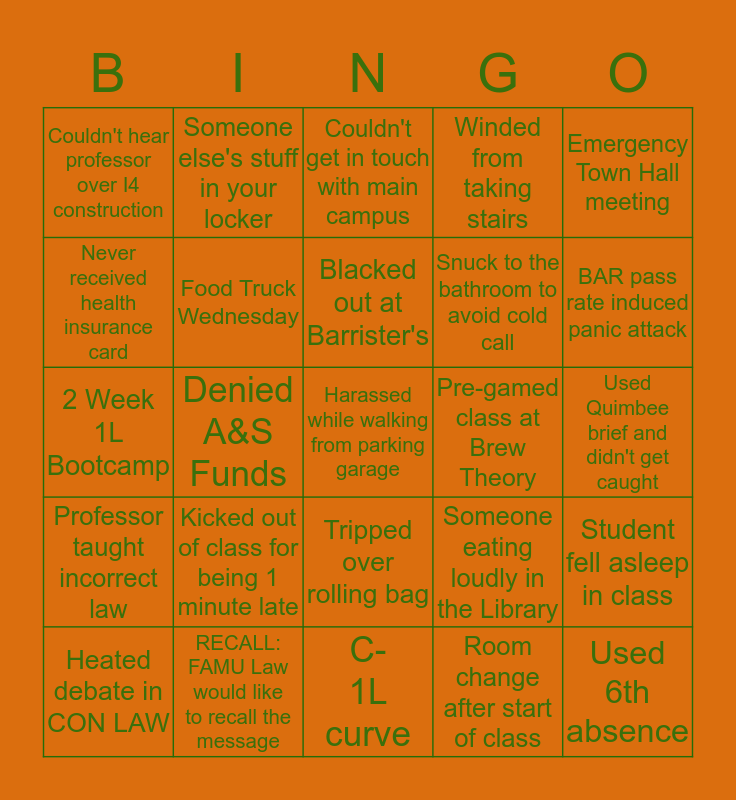 | B | I | N | G | O |
|---|---|---|---|---|
| Couldn't hear professor over I4 construction | Someone else's stuff in your locker | Couldn't get in touch with main campus | Winded from taking stairs | Emergency Town Hall meeting |
| Never received health insurance card | Food Truck Wednesday | Blacked out at Barrister's | Snuck to the bathroom to avoid cold call | BAR pass rate induced panic attack |
| 2 Week 1L Bootcamp | Denied A&S Funds | Harassed while walking from parking garage | Pre-gamed class at Brew Theory | Used Quimbee brief and didn't get caught |
| Professor taught incorrect law | Kicked out of class for being 1 minute late | Tripped over rolling bag | Someone eating loudly in the Library | Student fell asleep in class |
| Heated debate in CON LAW | RECALL: FAMU Law would like to recall the message | C- 1L curve | Room change after start of class | Used 6th absence |